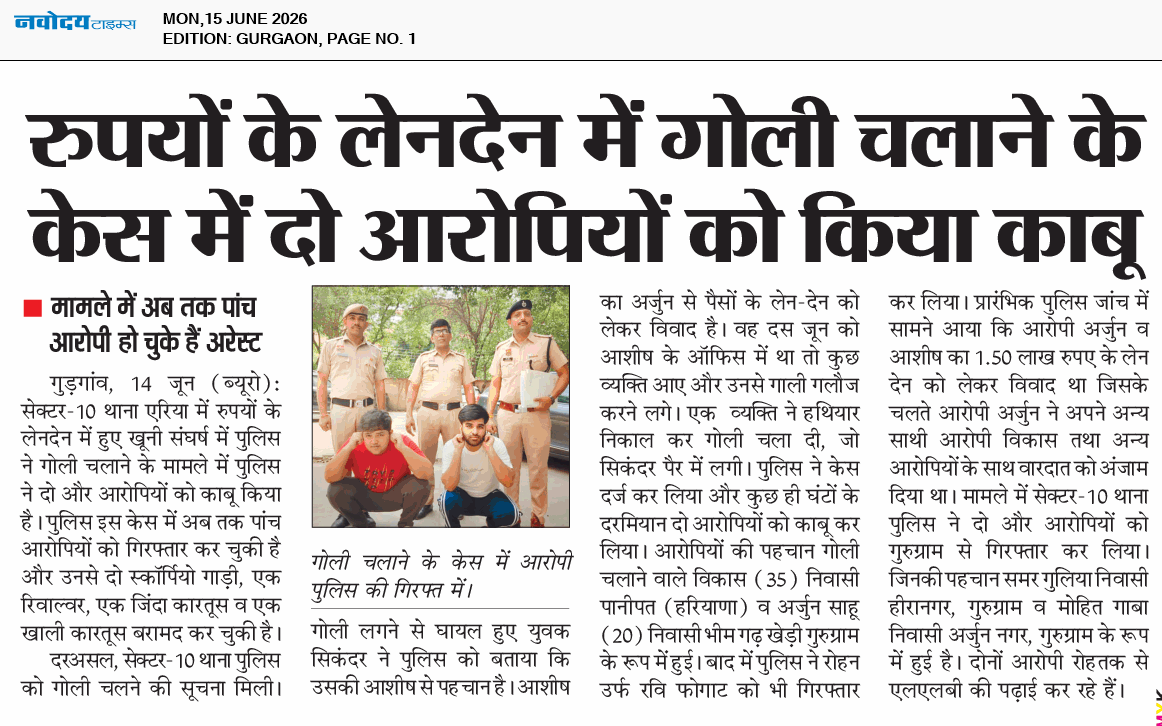 नवोदय टाइम्स
MON, 15 JUNE 2026
EDITION: GURGAON, PAGE NO. 1

रुपयों के लेनदेन में गोली चलाने के केस में दो आरोपियों को किया काबू

■ मामले में अब तक पांच आरोपी हो चुके हैं अरेस्ट

गुड़गांव, 14 जून (ब्यूरो): सेक्टर-10 थाना एरिया में रुपयों के लेनदेन में हुए खूनी संघर्ष में पुलिस ने गोली चलाने के मामले में पुलिस ने दो और आरोपियों को काबू किया है। पुलिस इस केस में अब तक पांच आरोपियों को गिरफ्तार कर चुकी है और उनसे दो स्कॉर्पियो गाड़ी, एक रिवाल्वर, एक जिंदा कारतूस व एक खाली कारतूस बरामद कर चुकी है।

दरअसल, सेक्टर-10 थाना पुलिस को गोली चलने की सूचना मिली।

गोली चलाने के केस में आरोपी पुलिस की गिरफ्त में।

गोली लगने से घायल हुए युवक सिकंदर ने पुलिस को बताया कि उसकी आशीष से पहचान है। आशीष का अर्जुन से पैसों के लेन-देन को लेकर विवाद है। वह दस जून को आशीष के ऑफिस में था तो कुछ व्यक्ति आए और उनसे गाली गलौज करने लगे। एक व्यक्ति ने हथियार निकाल कर गोली चला दी, जो सिकंदर पैर में लगी। पुलिस ने केस दर्ज कर लिया और कुछ ही घंटों के दरमियान दो आरोपियों को काबू कर लिया। आरोपियों की पहचान गोली चलाने वाले विकास (35) निवासी पानीपत (हरियाणा) व अर्जुन साहू (20) निवासी भीम गढ़ खेड़ी गुरुग्राम के रूप में हुई। बाद में पुलिस ने रोहन उर्फ रवि फोगाट को भी गिरफ्तार कर लिया। प्रारंभिक पुलिस जांच में सामने आया कि आरोपी अर्जुन व आशीष का 1.50 लाख रुपए के लेन देन को लेकर विवाद था जिसके चलते आरोपी अर्जुन ने अपने अन्य साथी आरोपी विकास तथा अन्य आरोपियों के साथ वारदात को अंजाम दिया था। मामले में सेक्टर-10 थाना पुलिस ने दो और आरोपियों को गुरुग्राम से गिरफ्तार कर लिया। जिनकी पहचान समर गुलिया निवासी हीरानगर, गुरुग्राम व मोहित गाबा निवासी अर्जुन नगर, गुरुग्राम के रूप में हुई है। दोनों आरोपी रोहतक से एलएलबी की पढ़ाई कर रहे हैं।